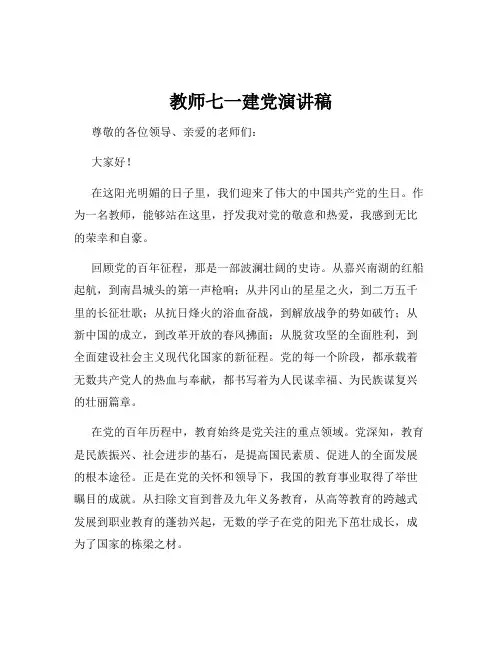 教师七一建党演讲稿

尊敬的各位领导、亲爱的老师们：

大家好！

在这阳光明媚的日子里，我们迎来了伟大的中国共产党的生日。作为一名教师，能够站在这里，抒发我对党的敬意和热爱，我感到无比的荣幸和自豪。

回顾党的百年征程，那是一部波澜壮阔的史诗。从嘉兴南湖的红船起航，到南昌城头的第一声枪响；从井冈山的星星之火，到二万五千里的长征壮歌；从抗日烽火的浴血奋战，到解放战争的势如破竹；从新中国的成立，到改革开放的春风拂面；从脱贫攻坚的全面胜利，到全面建设社会主义现代化国家的新征程。党的每一个阶段，都承载着无数共产党人的热血与奉献，都书写着为人民谋幸福、为民族谋复兴的壮丽篇章。

在党的百年历程中，教育始终是党关注的重点领域。党深知，教育是民族振兴、社会进步的基石，是提高国民素质、促进人的全面发展的根本途径。正是在党的关怀和领导下，我国的教育事业取得了举世瞩目的成就。从扫除文盲到普及九年义务教育，从高等教育的跨越式发展到职业教育的蓬勃兴起，无数的学子在党的阳光下茁壮成长，成为了国家的栋梁之材。